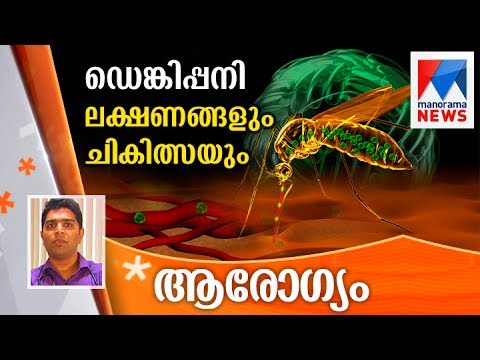 ഡെങ്കിപ്പനി
ലക്ഷണങ്ങളും
ചികിത്സയും

manorama
NEWS

ആരോഗ്യം